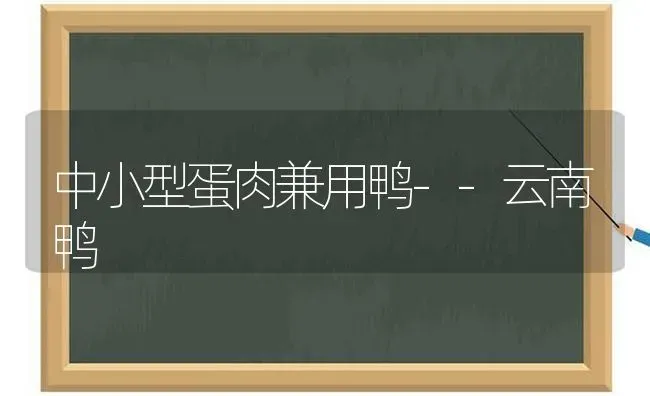 中小型蛋肉兼用鸭--云南鸭